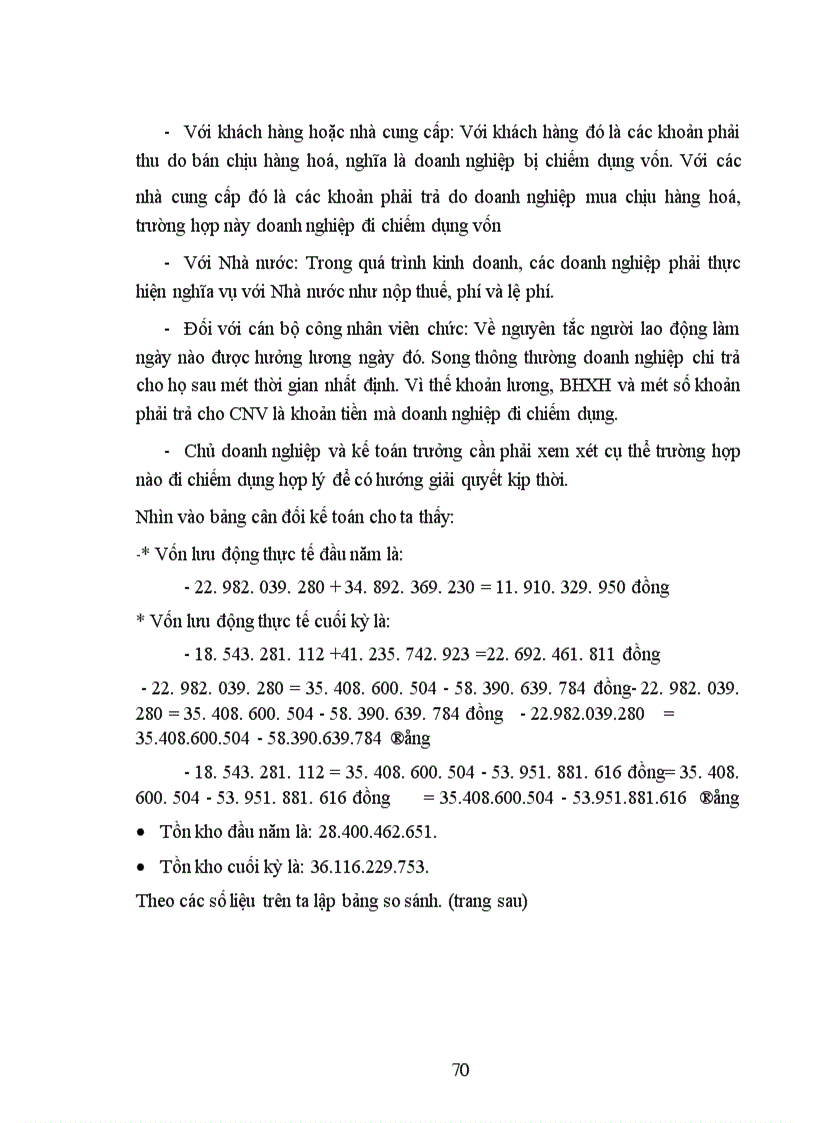 - Với khách hàng hoặc nhà cung cấp: Với khách hàng đó là các khoản phải thu do bán chịu hàng hoá, nghĩa là doanh nghiệp bị chiếm dụng vốn. Với các nhà cung cấp đó là các khoản phải trả do doanh nghiệp mua chịu hàng hoá, trường hợp này doanh nghiệp đi chiếm dụng vốn

- Với Nhà nước: Trong quá trình kinh doanh, các doanh nghiệp phải thực hiện nghĩa vụ với Nhà nước như nộp thuế, phí và lệ phí.

- Đối với cán bộ công nhân viên chức: Về nguyên tắc người lao động làm ngày nào được hưởng lương ngày đó. Song thông thường doanh nghiệp chi trả cho họ sau mét thời gian nhất định. Vì thế khoản lương, BHXH và mét số khoản phải trả cho CNV là khoản tiền mà doanh nghiệp đi chiếm dụng.

- Chủ doanh nghiệp và kế toán trưởng cần phải xem xét cụ thể trường hợp nào đi chiếm dụng hợp lý để có hướng giải quyết kịp thời.

Nhìn vào bảng cân đối kế toán cho ta thấy:

-* Vốn lưu động thực tế đầu năm là:

- 22. 982. 039. 280 + 34. 892. 369. 230 = 11. 910. 329. 950 đồng

* Vốn lưu động thực tế cuối kỳ là:

- 18. 543. 281. 112 +41. 235. 742. 923 =22. 692. 461. 811 đồng

- 22. 982. 039. 280 = 35. 408. 600. 504 - 58. 390. 639. 784 đồng- 22. 982. 039. 280 = 35. 408. 600. 504 - 58. 390. 639. 784 đồng - 22.982.039.280 = 35.408.600.504 - 58.390.639.784 ®ång

- 18. 543. 281. 112 = 35. 408. 600. 504 - 53. 951. 881. 616 đồng= 35. 408. 600. 504 - 53. 951. 881. 616 đồng = 35.408.600.504 - 53.951.881.616 ®ång

• Tồn kho đầu năm là: 28.400.462.651.

• Tồn kho cuối kỳ là: 36.116.229.753.

Theo các số liệu trên ta lập bảng so sánh. (trang sau)

70